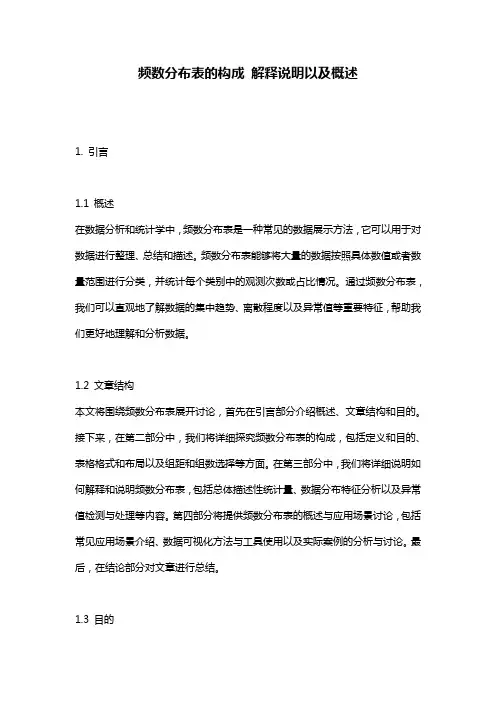 频数分布表的构成 解释说明以及概述

1. 引言

1.1 概述
在数据分析和统计学中，频数分布表是一种常见的数据展示方法，它可以用于对数据进行整理、总结和描述。频数分布表能够将大量的数据按照具体数值或者数量范围进行分类，并统计每个类别中的观测次数或占比情况。通过频数分布表，我们可以直观地了解数据的集中趋势、离散程度以及异常值等重要特征，帮助我们更好地理解和分析数据。

1.2 文章结构
本文将围绕频数分布表展开讨论，首先在引言部分介绍概述、文章结构和目的。接下来，在第二部分中，我们将详细探究频数分布表的构成，包括定义和目的、表格格式和布局以及组距和组数选择等方面。在第三部分中，我们将详细说明如何解释和说明频数分布表，包括总体描述性统计量、数据分布特征分析以及异常值检测与处理等内容。第四部分将提供频数分布表的概述与应用场景讨论，包括常见应用场景介绍、数据可视化方法与工具使用以及实际案例的分析与讨论。最后，在结论部分对文章进行总结。

1.3 目的